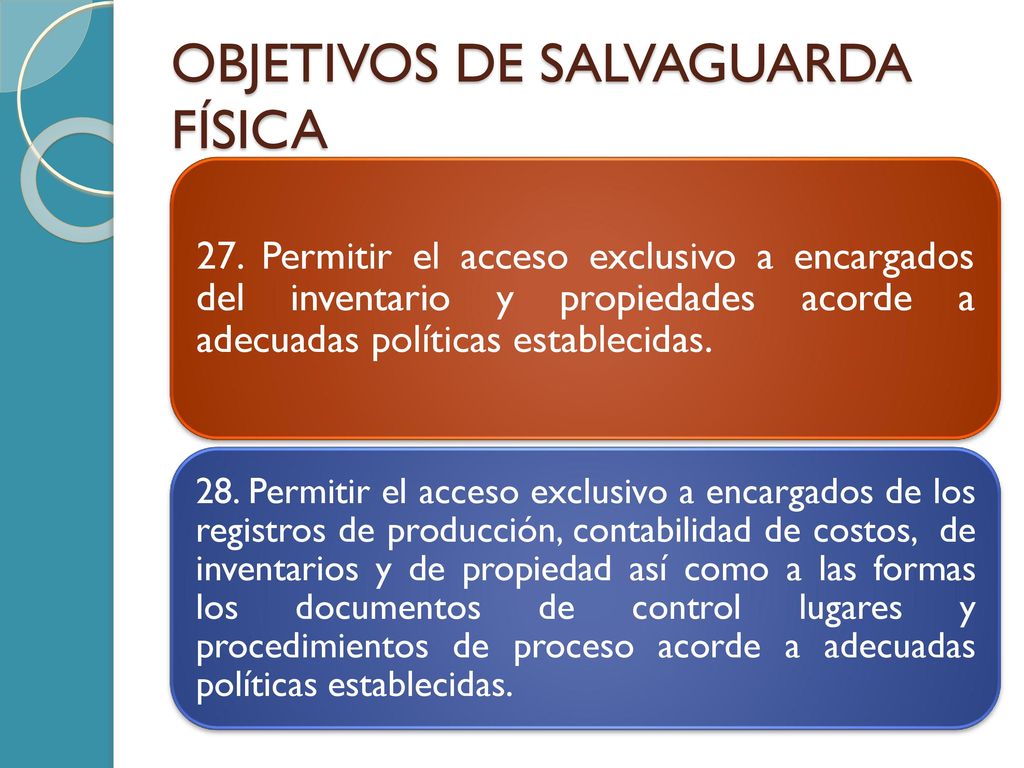 OBJETIVOS DE SALVAGUARDA FÍSICA

27. Permitir el acceso exclusivo a encargados del inventario y propiedades acorde a adecuadas políticas establecidas.

28. Permitir el acceso exclusivo a encargados de los registros de producción, contabilidad de costos, de inventarios y de propiedad así como a las formas los documentos de control lugares y procedimientos de proceso acorde a adecuadas políticas establecidas.